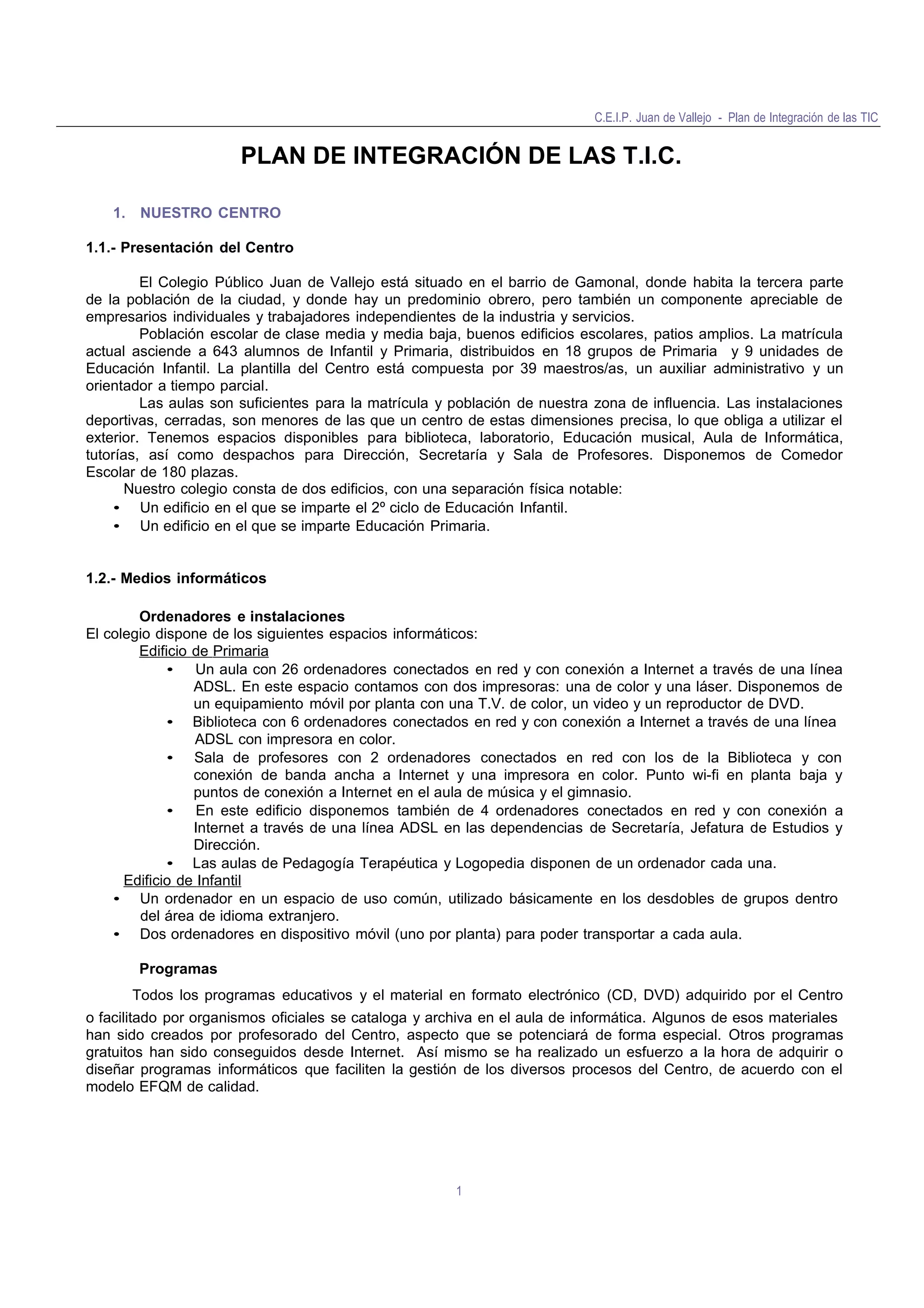 C.E.I.P. Juan de Vallejo - Plan de Integración de las TIC

PLAN DE INTEGRACIÓN DE LAS T.I.C.

1. NUESTRO CENTRO

1.1.- Presentación del Centro

El Colegio Público Juan de Vallejo está situado en el barrio de Gamonal, donde habita la tercera parte de la población de la ciudad, y donde hay un predominio obrero, pero también un componente apreciable de empresarios individuales y trabajadores independientes de la industria y servicios.

Población escolar de clase media y media baja, buenos edificios escolares, patios amplios. La matrícula actual asciende a 643 alumnos de Infantil y Primaria, distribuidos en 18 grupos de Primaria y 9 unidades de Educación Infantil. La plantilla del Centro está compuesta por 39 maestros/as, un auxiliar administrativo y un orientador a tiempo parcial.

Las aulas son suficientes para la matrícula y población de nuestra zona de influencia. Las instalaciones deportivas, cerradas, son menores de las que un centro de estas dimensiones precisa, lo que obliga a utilizar el exterior. Tenemos espacios disponibles para biblioteca, laboratorio, Educación musical, Aula de Informática, tutorías, así como despachos para Dirección, Secretaría y Sala de Profesores. Disponemos de Comedor Escolar de 180 plazas.

Nuestro colegio consta de dos edificios, con una separación física notable:
• Un edificio en el que se imparte el 2º ciclo de Educación Infantil.
• Un edificio en el que se imparte Educación Primaria.

1.2.- Medios informáticos

Ordenadores e instalaciones
El colegio dispone de los siguientes espacios informáticos:
Edificio de Primaria
• Un aula con 26 ordenadores conectados en red y con conexión a Internet a través de una línea ADSL. En este espacio contamos con dos impresoras: una de color y una láser. Disponemos de un equipamiento móvil por planta con una T.V. de color, un video y un reproductor de DVD.
• Biblioteca con 6 ordenadores conectados en red y con conexión a Internet a través de una línea ADSL con impresora en color.
• Sala de profesores con 2 ordenadores conectados en red con los de la Biblioteca y con conexión de banda ancha a Internet y una impresora en color. Punto wi-fi en planta baja y puntos de conexión a Internet en el aula de música y el gimnasio.
• En este edificio disponemos también de 4 ordenadores conectados en red y con conexión a Internet a través de una línea ADSL en las dependencias de Secretaría, Jefatura de Estudios y Dirección.
• Las aulas de Pedagogía Terapéutica y Logopedia disponen de un ordenador cada una.
Edificio de Infantil
• Un ordenador en un espacio de uso común, utilizado básicamente en los desdobles de grupos dentro del área de idioma extranjero.
• Dos ordenadores en dispositivo móvil (uno por planta) para poder transportar a cada aula.

Programas
Todos los programas educativos y el material en formato electrónico (CD, DVD) adquirido por el Centro o facilitado por organismos oficiales se cataloga y archiva en el aula de informática. Algunos de esos materiales han sido creados por profesorado del Centro, aspecto que se potenciará de forma especial. Otros programas gratuitos han sido conseguidos desde Internet. Así mismo se ha realizado un esfuerzo a la hora de adquirir o diseñar programas informáticos que faciliten la gestión de los diversos procesos del Centro, de acuerdo con el modelo EFQM de calidad.

1